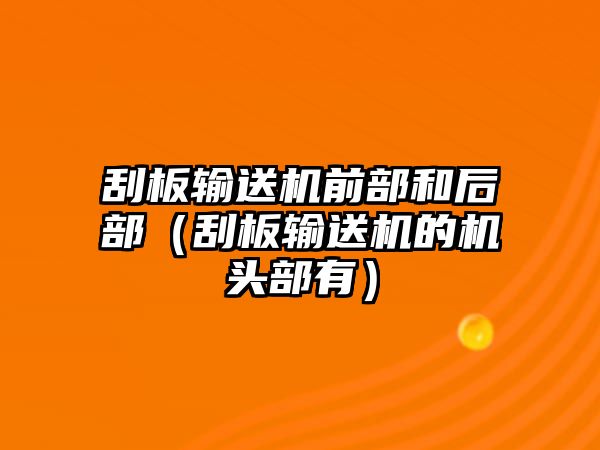 刮板输送机前部和后部（刮板输送机的机头部有）